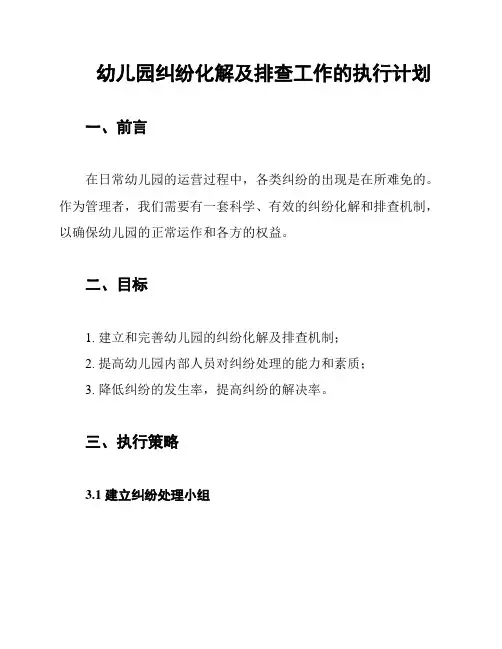 幼儿园纠纷化解及排查工作的执行计划

一、前言

在日常幼儿园的运营过程中，各类纠纷的出现是在所难免的。作为管理者，我们需要有一套科学、有效的纠纷化解和排查机制，以确保幼儿园的正常运作和各方的权益。

二、目标

1. 建立和完善幼儿园的纠纷化解及排查机制；
2. 提高幼儿园内部人员对纠纷处理的能力和素质；
3. 降低纠纷的发生率，提高纠纷的解决率。

三、执行策略

3.1 建立纠纷处理小组